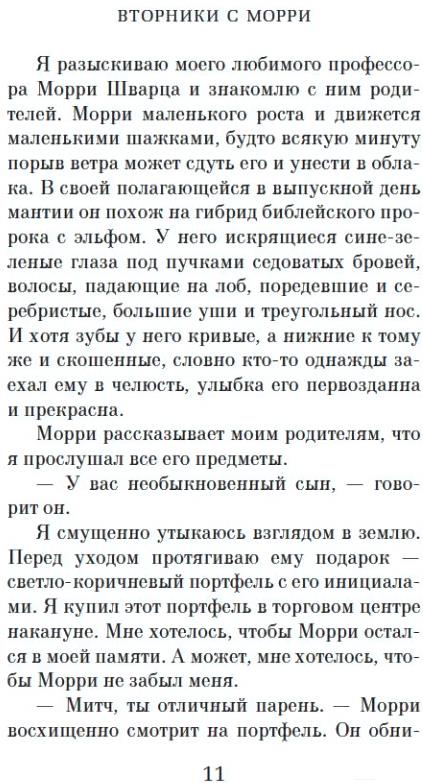 ВТОРНИКИ С МОРРИ

Я разыскиваю моего любимого профессора Морри Шварца и знакомлю с ним родителей. Морри маленького роста и движется маленькими шажками, будто всякую минуту порыв ветра может сдуть его и унести в облака. В своей полагающейся в выпускной день мантии он похож на гибрид библейского пророка с эльфом. У него искрящиеся сине-зеленые глаза под пучками седоватых бровей, волосы, падающие на лоб, поредевшие и серебристые, большие уши и треугольный нос. И хотя зубы у него кривые, а нижние к тому же и скошенные, словно кто-то однажды заехал ему в челюсть, улыбка его первозданна и прекрасна.

Морри рассказывает моим родителям, что я прослушал все его предметы.

— У вас необыкновенный сын, — говорит он.

Я смущенно утыкаюсь взглядом в землю. Перед уходом протягиваю ему подарок — светло-коричневый портфель с его инициалами. Я купил этот портфель в торговом центре накануне. Мне хотелось, чтобы Морри остался в моей памяти. А может, мне хотелось, чтобы Морри не забыл меня.

— Митч, ты отличный парень. — Морри восхищенно смотрит на портфель. Он обни-

11